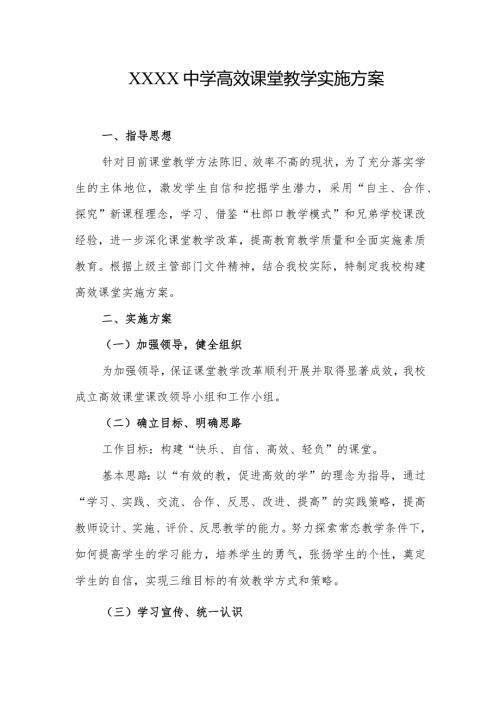 XXXX中学高效课堂教学实施方案

一、指导思想

针对目前课堂教学方法陈旧、效率不高的现状，为了充分落实学生的主体地位，激发学生自信和挖掘学生潜力，采用“自主、合作、探究”新课程理念，学习、借鉴“杜郎口教学模式”和兄弟学校课改经验，进一步深化课堂教学改革，提高教育教学质量和全面实施素质教育。根据上级主管部门文件精神，结合我校实际，特制定我校构建高效课堂实施方案。

二、实施方案

（一）加强领导，健全组织

为加强领导，保证课堂教学改革顺利开展并取得显著成效，我校成立高效课堂课改领导小组和工作小组。

（二）确立目标、明确思路

工作目标：构建“快乐、自信、高效、轻负”的课堂。

基本思路：以“有效的教，促进高效的学”的理念为指导，通过“学习、实践、交流、合作、反思、改进、提高”的实践策略，提高教师设计、实施、评价、反思教学的能力。努力探索常态教学条件下，如何提高学生的学习能力，培养学生的勇气，张扬学生的个性，奠定学生的自信，实现三维目标的有效教学方式和策略。

（三）学习宣传、统一认识